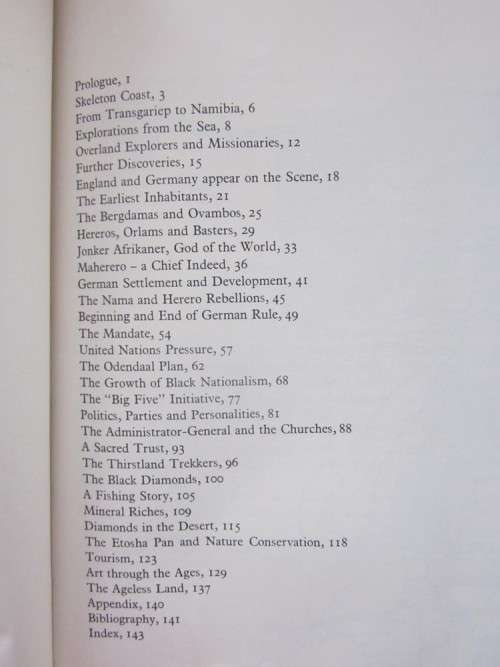 Prologue, 1
Skeleton Coast, 3
From Transgariep to Namibia, 6
Explorations from the Sea, 8
Overland Explorers and Missionaries, 12
Further Discoveries, 15
England and Germany appear on the Scene, 18
The Earliest Inhabitants, 21
The Bergdamas and Ovambos, 25
Hereros, Orlams and Basters, 29
Jonker Afrikaner, God of the World, 33
Maherero – a Chief Indeed, 36
German Settlement and Development, 41
The Nama and Herero Rebellions, 45
Beginning and End of German Rule, 49
The Mandate, 54
United Nations Pressure, 57
The Odendaal Plan, 62
The Growth of Black Nationalism, 68
The "Big Five" Initiative, 77
Politics, Parties and Personalities, 81
The Administrator-General and the Churches, 88
A Sacred Trust, 93
The Thirstland Trekkers, 96
The Black Diamonds, 100
A Fishing Story, 105
Mineral Riches, 109
Diamonds in the Desert, 115
The Etosha Pan and Nature Conservation, 118
Tourism, 123
Art through the Ages, 129
The Ageless Land, 137
Appendix, 140
Bibliography, 141
Index, 143